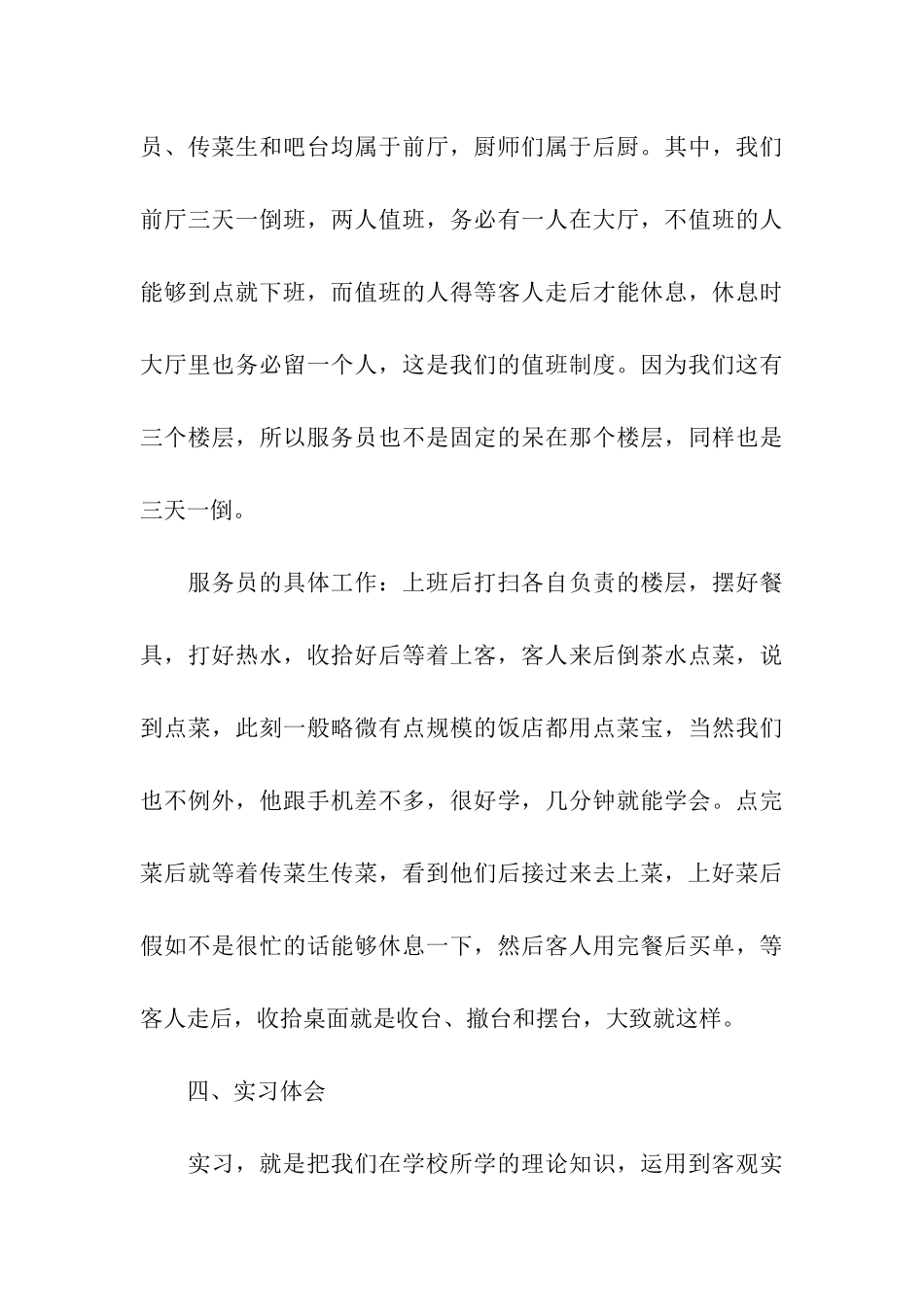 员、传菜生和吧台均属于前厅，厨师们属于后厨。其中，我们前厅三天一倒班，两人值班，务必有一人在大厅，不值班的人能够到点就下班，而值班的人得等客人走后才能休息，休息时大厅里也务必留一个人，这是我们的值班制度。因为我们这有三个楼层，所以服务员也不是固定的呆在那个楼层，同样也是三天一倒。

服务员的具体工作：上班后打扫各自负责的楼层，摆好餐具，打好热水，收拾好后等着上客，客人来后倒茶水点菜，说到点菜，此刻一般略微有点规模的饭店都用点菜宝，当然我们也不例外，他跟手机差不多，很好学，几分钟就能学会。点完菜后就等着传菜生传菜，看到他们后接过来去上菜，上好菜后假如不是很忙的话能够休息一下，然后客人用完餐后买单，等客人走后，收拾桌面就是收台、撤台和摆台，大致就这样。

四、实习体会

实习，就是把我们在学校所学的理论知识，运用到客观实